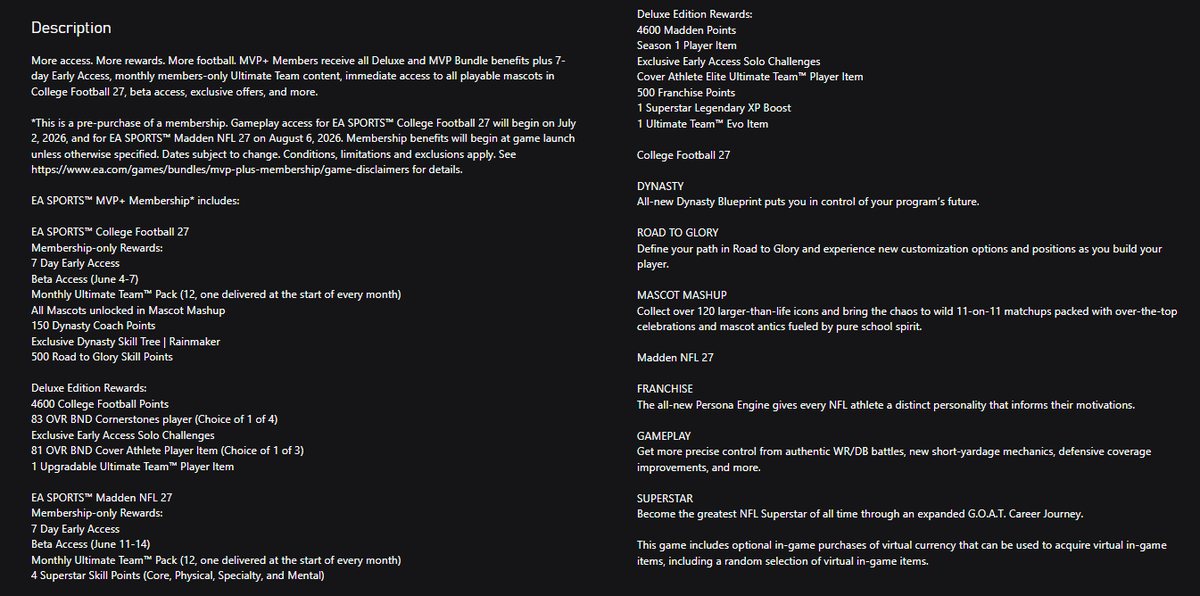 Description

More access. More rewards. More football. MVP+ Members receive all Deluxe and MVP Bundle benefits plus 7-day Early Access, monthly members-only Ultimate Team content, immediate access to all playable mascots in College Football 27, beta access, exclusive offers, and more.

*This is a pre-purchase of a membership. Gameplay access for EA SPORTS™ College Football 27 will begin on July 2, 2026, and for EA SPORTS™ Madden NFL 27 on August 6, 2026. Membership benefits will begin at game launch unless otherwise specified. Dates subject to change. Conditions, limitations and exclusions apply. See https://www.ea.com/games/bundles/mvp-plus-membership/game-disclaimers for details.

EA SPORTS™ MVP+ Membership* includes:

EA SPORTS™ College Football 27
Membership-only Rewards:
7 Day Early Access
Beta Access (June 4-7)
Monthly Ultimate Team™ Pack (12, one delivered at the start of every month)
All Mascots unlocked in Mascot Mashup
150 Dynasty Coach Points
Exclusive Dynasty Skill Tree | Rainmaker
500 Road to Glory Skill Points

Deluxe Edition Rewards:
4600 College Football Points
83 OVR BND Cornerstones player (Choice of 1 of 4)
Exclusive Early Access Solo Challenges
81 OVR BND Cover Athlete Player Item (Choice of 1 of 3)
1 Upgradable Ultimate Team™ Player Item

EA SPORTS™ Madden NFL 27
Membership-only Rewards:
7 Day Early Access
Beta Access (June 11-14)
Monthly Ultimate Team™ Pack (12, one delivered at the start of every month)
4 Superstar Skill Points (Core, Physical, Specialty, and Mental)

Deluxe Edition Rewards:
4600 Madden Points
Season 1 Player Item
Exclusive Early Access Solo Challenges
Cover Athlete Elite Ultimate Team™ Player Item
500 Franchise Points
1 Superstar Legendary XP Boost
1 Ultimate Team™ Evo Item

College Football 27

DYNASTY
All-new Dynasty Blueprint puts you in control of your program's future.

ROAD TO GLORY
Define your path in Road to Glory and experience new customization options and positions as you build your player.

MASCOT MASHUP
Collect over 120 larger-than-life icons and bring the chaos to wild 11-on-11 matchups packed with over-the-top celebrations and mascot antics fueled by pure school spirit.

Madden NFL 27

FRANCHISE
The all-new Persona Engine gives every NFL athlete a distinct personality that informs their motivations.

GAMEPLAY
Get more precise control from authentic WR/DB battles, new short-yardage mechanics, defensive coverage improvements, and more.

SUPERSTAR
Become the greatest NFL Superstar of all time through an expanded G.O.A.T. Career Journey.

This game includes optional in-game purchases of virtual currency that can be used to acquire virtual in-game items, including a random selection of virtual in-game items.